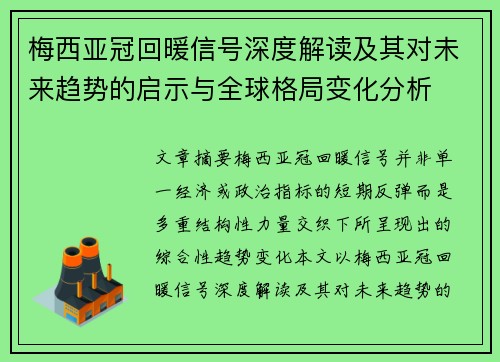 梅西亚冠回暖信号深度解读及其对未来趋势的启示与全球格局变化分析

文章摘要梅西亚冠回暖信号并非单一经济或政治指标的短期反弹而是多重结构性力量交织下所呈现出的综合性趋势变化本文以梅西亚冠回暖信号深度解读及其对未来趋势的